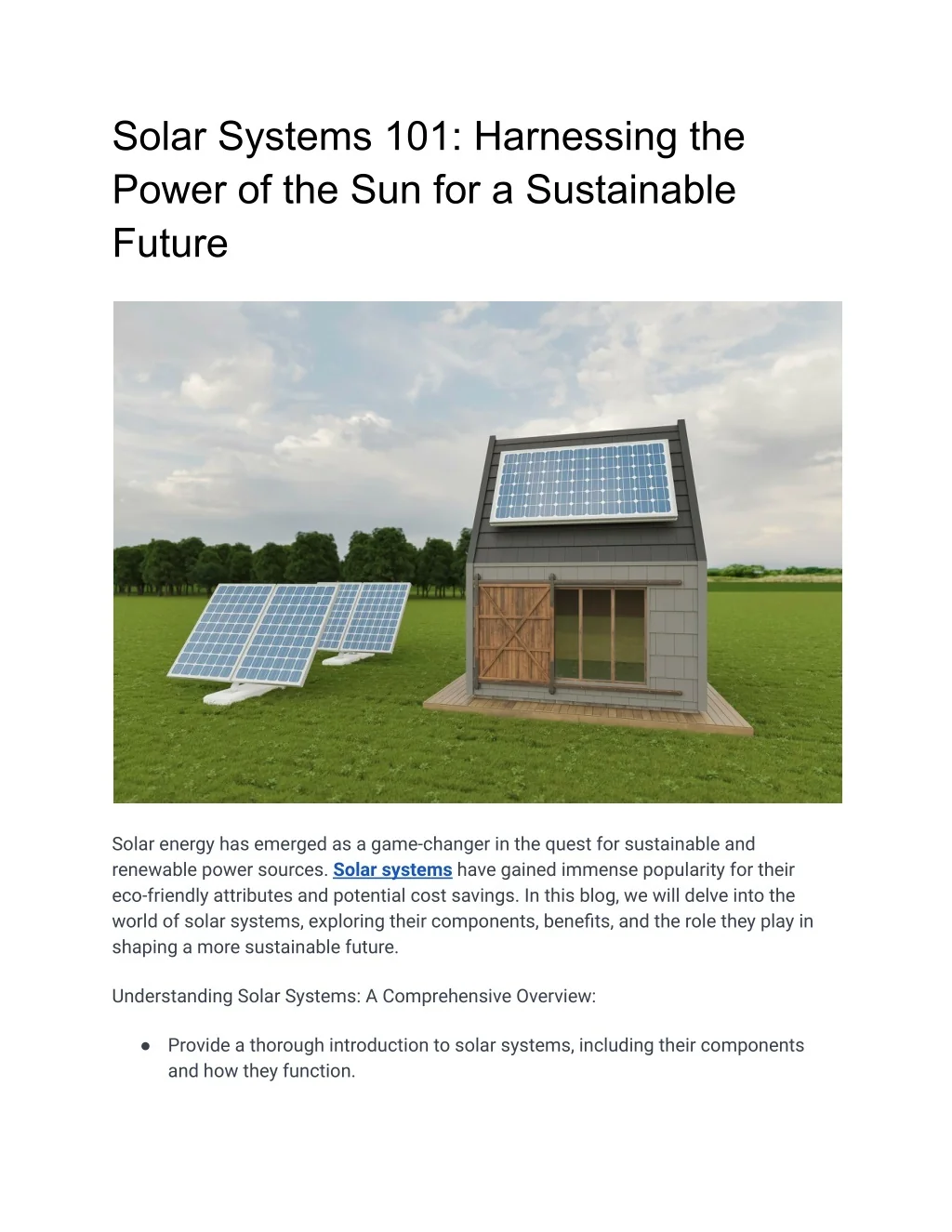 Solar Systems 101: Harnessing the Power of the Sun for a Sustainable Future

Solar energy has emerged as a game-changer in the quest for sustainable and renewable power sources. Solar systems have gained immense popularity for their eco-friendly attributes and potential cost savings. In this blog, we will delve into the world of solar systems, exploring their components, benefits, and the role they play in shaping a more sustainable future.

Understanding Solar Systems: A Comprehensive Overview:

• Provide a thorough introduction to solar systems, including their components and how they function.